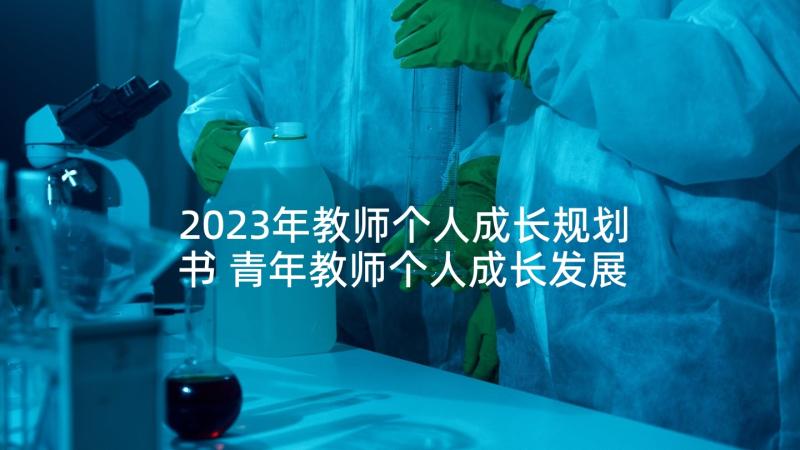 2023年教师个人成长规划书 青年教师个人成长发展